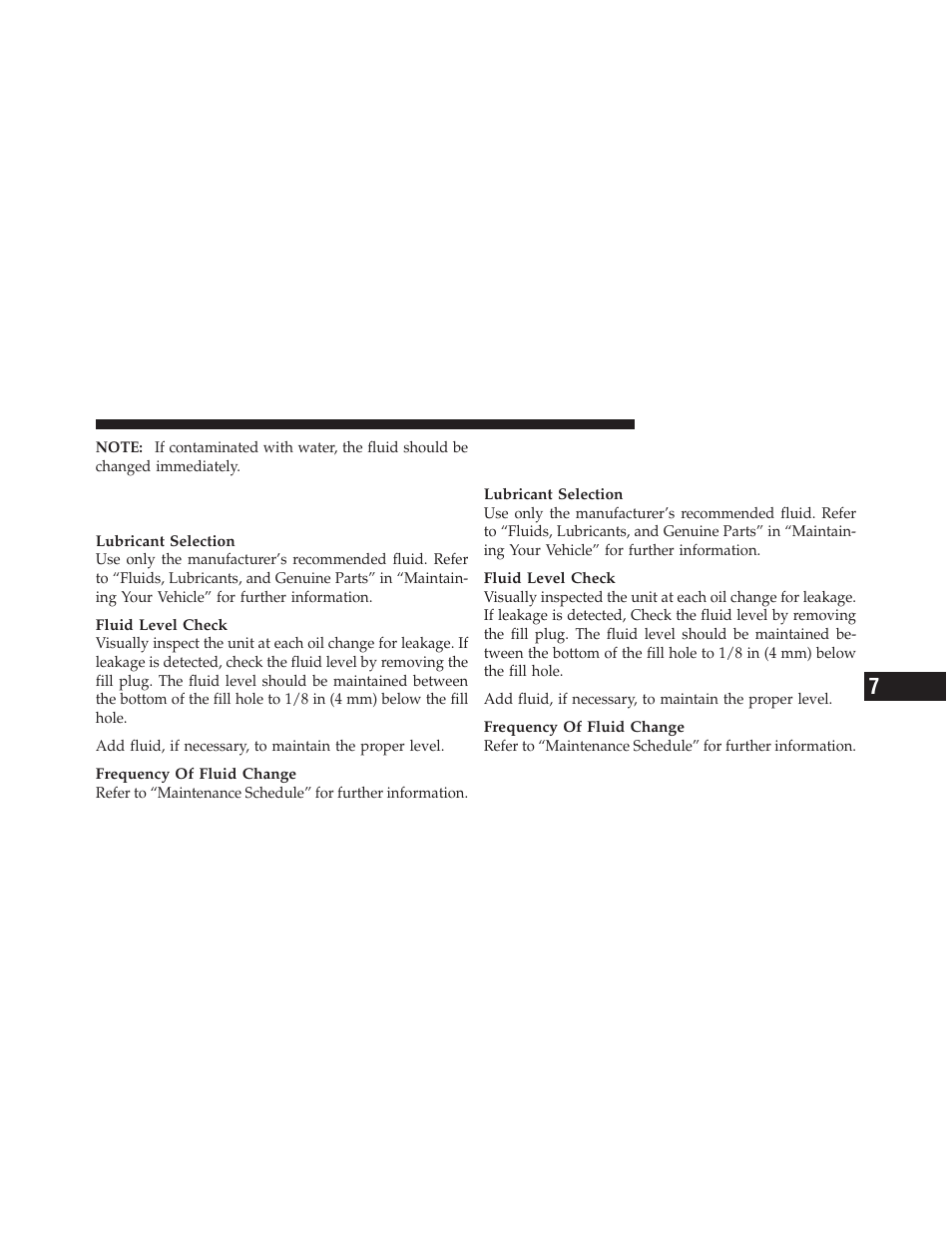 NOTE: If contaminated with water, the fluid should be changed immediately.

Lubricant Selection
Use only the manufacturer's recommended fluid. Refer to "Fluids, Lubricants, and Genuine Parts" in "Maintaining Your Vehicle" for further information.

Fluid Level Check
Visually inspect the unit at each oil change for leakage. If leakage is detected, check the fluid level by removing the fill plug. The fluid level should be maintained between the bottom of the fill hole to 1/8 in (4 mm) below the fill hole.

Add fluid, if necessary, to maintain the proper level.

Frequency Of Fluid Change
Refer to "Maintenance Schedule" for further information.

Lubricant Selection
Use only the manufacturer's recommended fluid. Refer to "Fluids, Lubricants, and Genuine Parts" in "Maintaining Your Vehicle" for further information.

Fluid Level Check
Visually inspected the unit at each oil change for leakage. If leakage is detected, Check the fluid level by removing the fill plug. The fluid level should be maintained between the bottom of the fill hole to 1/8 in (4 mm) below the fill hole.

Add fluid, if necessary, to maintain the proper level.

Frequency Of Fluid Change
Refer to "Maintenance Schedule" for further information.

7